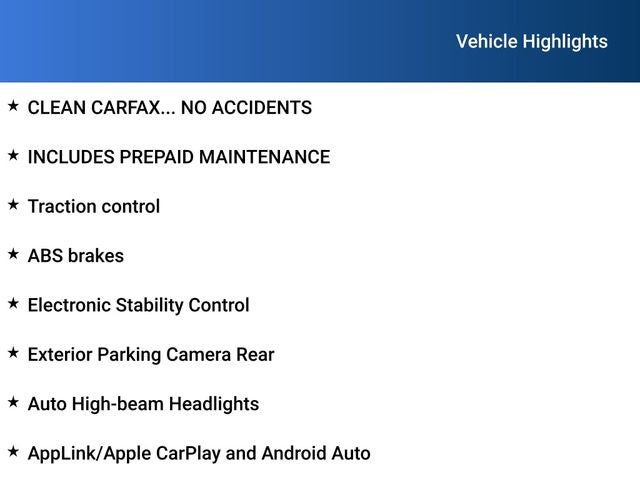 Vehicle Highlights

★ CLEAN CARFAX... NO ACCIDENTS

★ INCLUDES PREPAID MAINTENANCE

★ Traction control

★ ABS brakes

★ Electronic Stability Control

★ Exterior Parking Camera Rear

★ Auto High-beam Headlights

★ AppLink/Apple CarPlay and Android Auto